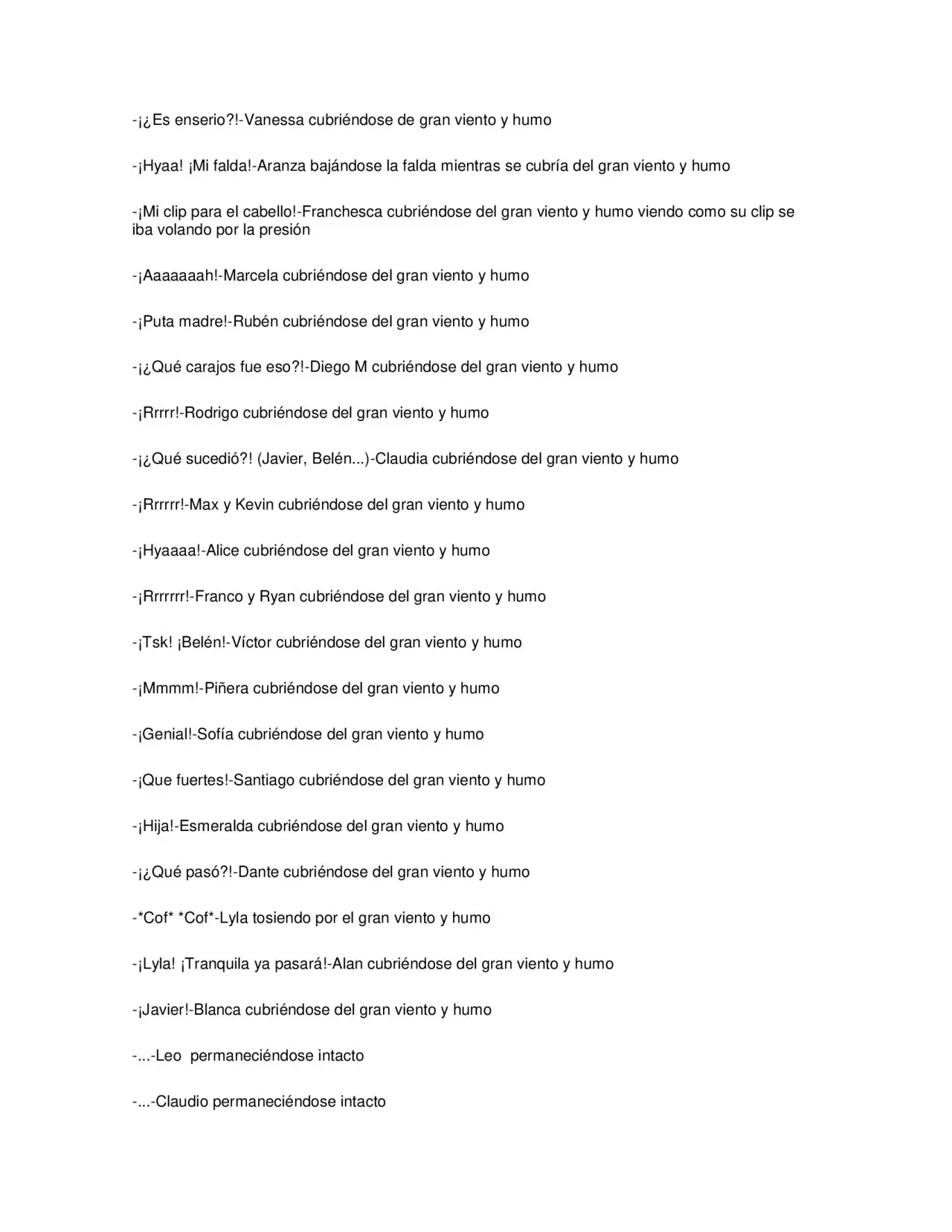 -¡¿Es enserio?!-Vanessa cubriéndose de gran viento y humo

-¡Hyaa! ¡Mi falda!-Aranza bajándose la falda mientras se cubría del gran viento y humo

-¡Mi clip para el cabello!-Franchesca cubriéndose del gran viento y humo viendo como su clip se iba volando por la presión

-¡Aaaaaaah!-Marcela cubriéndose del gran viento y humo

-¡Puta madre!-Rubén cubriéndose del gran viento y humo

-¡¿Qué carajos fue eso?!-Diego M cubriéndose del gran viento y humo

-¡Rrrrr!-Rodrigo cubriéndose del gran viento y humo

-¡¿Qué sucedió?! (Javier, Belén...)-Claudia cubriéndose del gran viento y humo

-¡Rrrrrr!-Max y Kevin cubriéndose del gran viento y humo

-¡Hyaaaa!-Alice cubriéndose del gran viento y humo

-¡Rrrrrrr!-Franco y Ryan cubriéndose del gran viento y humo

-¡Tsk! ¡Belén!-Víctor cubriéndose del gran viento y humo

-¡Mmmm!-Piñera cubriéndose del gran viento y humo

-¡Genial!-Sofía cubriéndose del gran viento y humo

-¡Que fuertes!-Santiago cubriéndose del gran viento y humo

-¡Hija!-Esmeralda cubriéndose del gran viento y humo

-¡¿Qué pasó?!-Dante cubriéndose del gran viento y humo

-*Cof* *Cof*-Lyla tosiendo por el gran viento y humo

-¡Lyla! ¡Tranquila ya pasará!-Alan cubriéndose del gran viento y humo

-¡Javier!-Blanca cubriéndose del gran viento y humo

-...-Leo permaneciéndose intacto

-...-Claudio permaneciéndose intacto